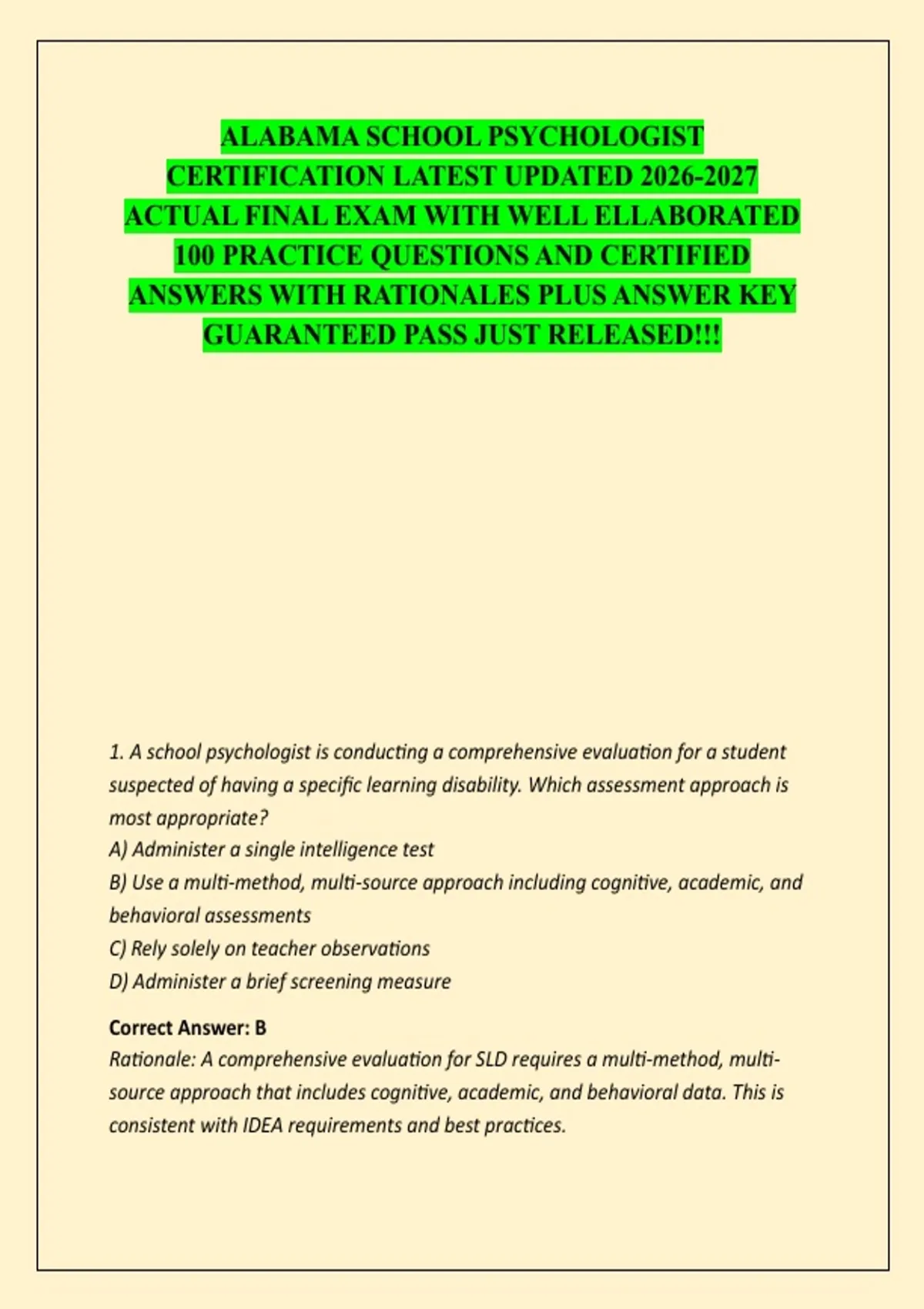 ALABAMA SCHOOL PSYCHOLOGIST CERTIFICATION LATEST UPDATED 2026-2027 ACTUAL FINAL EXAM WITH WELL ELLABORATED 100 PRACTICE QUESTIONS AND CERTIFIED ANSWERS WITH RATIONALES PLUS ANSWER KEY GUARANTEED PASS JUST RELEASED!!!

1. A school psychologist is conducting a comprehensive evaluation for a student suspected of having a specific learning disability. Which assessment approach is most appropriate?
A) Administer a single intelligence test
B) Use a multi-method, multi-source approach including cognitive, academic, and behavioral assessments
C) Rely solely on teacher observations
D) Administer a brief screening measure

Correct Answer: B
Rationale: A comprehensive evaluation for SLD requires a multi-method, multi-source approach that includes cognitive, academic, and behavioral data. This is consistent with IDEA requirements and best practices.